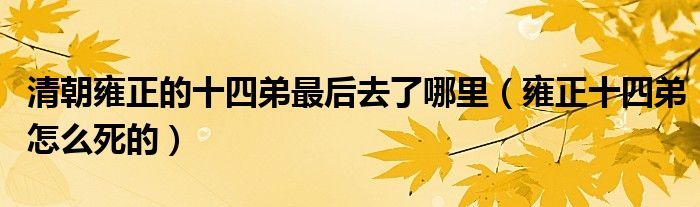 清朝雍正的十四弟最后去了哪里（雍正十四弟怎么死的）